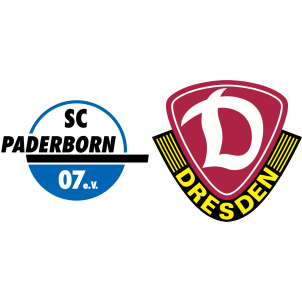 SC
PADERBORN
07 e.V.

D
DRESDEN